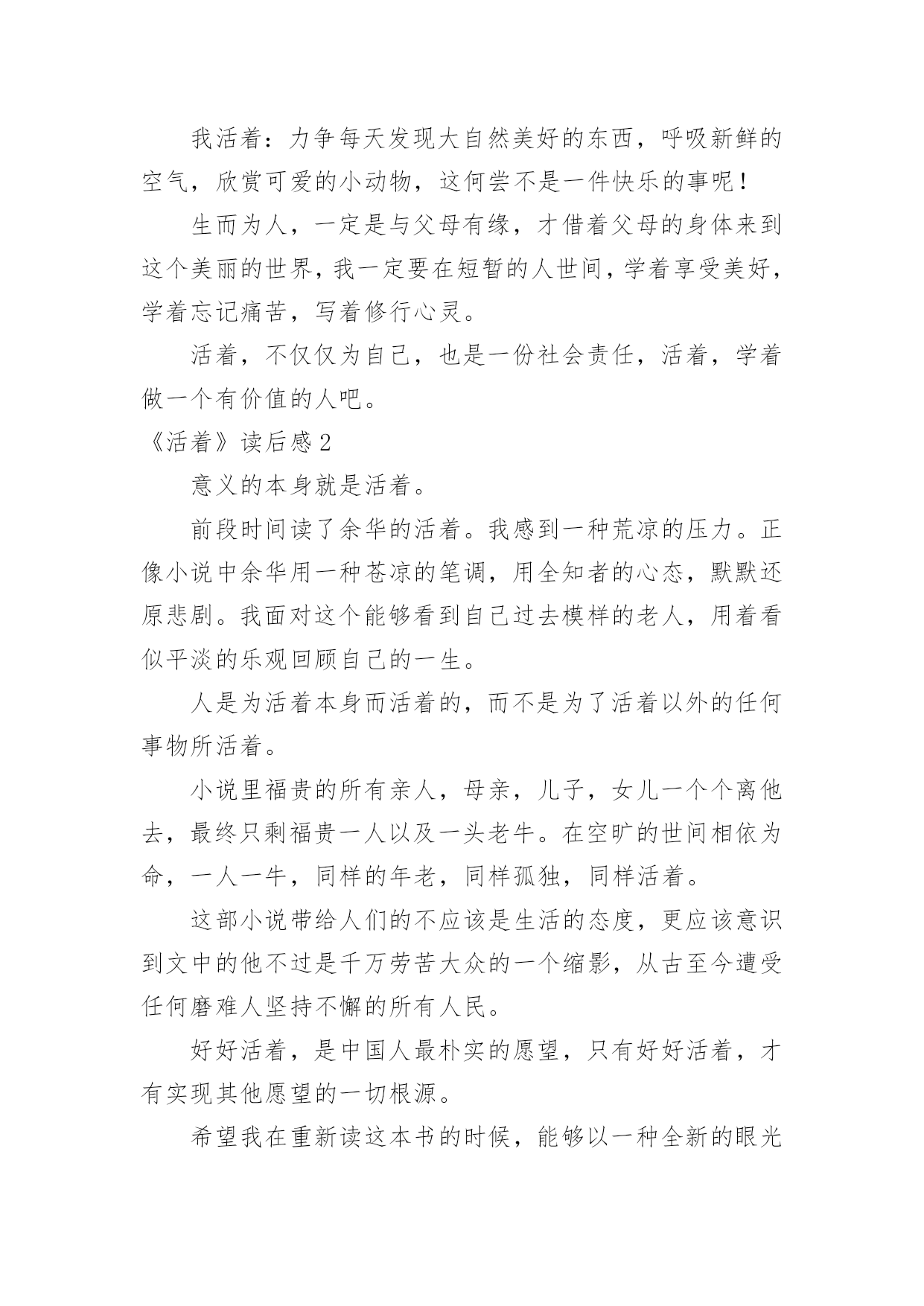 我活着：力争每天发现大自然美好的东西，呼吸新鲜的空气，欣赏可爱的小动物，这何尝不是一件快乐的事呢！

生而为人，一定是与父母有缘，才借着父母的身体来到这个美丽的世界，我一定要在短暂的人世间，学着享受美好，学着忘记痛苦，写着修行心灵。

活着，不仅仅为自己，也是一份社会责任，活着，学着做一个有价值的人吧。

《活着》读后感 2

意义的本身就是活着。

前段时间读了余华的活着。我感到一种荒凉的压力。正像小说中余华用一种苍凉的笔调，用全知者的心态，默默还原悲剧。我面对这个能够看到自己过去模样的老人，用着看似平淡的乐观回顾自己的一生。

人是为活着本身而活着的，而不是为了活着以外的任何事物所活着。

小说里福贵的所有亲人，母亲，儿子，女儿一个个离他去，最终只剩福贵一人以及一头老牛。在空旷的世间相依为命，一人一牛，同样的年老，同样孤独，同样活着。

这部小说带给人们的不应该是生活的态度，更应该意识到文中的他不过是千万劳苦大众的一个缩影，从古至今遭受任何磨难人坚持不懈的所有人民。

好好活着，是中国人最朴实的愿望，只有好好活着，才有实现其他愿望的一切根源。

希望我在重新读这本书的时候，能够以一种全新的眼光